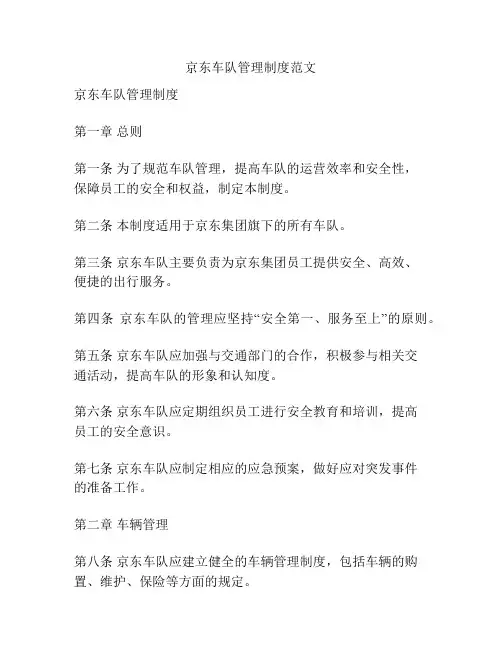 京东车队管理制度范文

京东车队管理制度

第一章 总则

第一条 为了规范车队管理，提高车队的运营效率和安全性，保障员工的安全和权益，制定本制度。

第二条 本制度适用于京东集团旗下的所有车队。

第三条 京东车队主要负责为京东集团员工提供安全、高效、便捷的出行服务。

第四条 京东车队的管理应坚持“安全第一、服务至上”的原则。

第五条 京东车队应加强与交通部门的合作，积极参与相关交通活动，提高车队的形象和认知度。

第六条 京东车队应定期组织员工进行安全教育和培训，提高员工的安全意识。

第七条 京东车队应制定相应的应急预案，做好应对突发事件的准备工作。

第二章 车辆管理

第八条 京东车队应建立健全的车辆管理制度，包括车辆的购置、维护、保险等方面的规定。